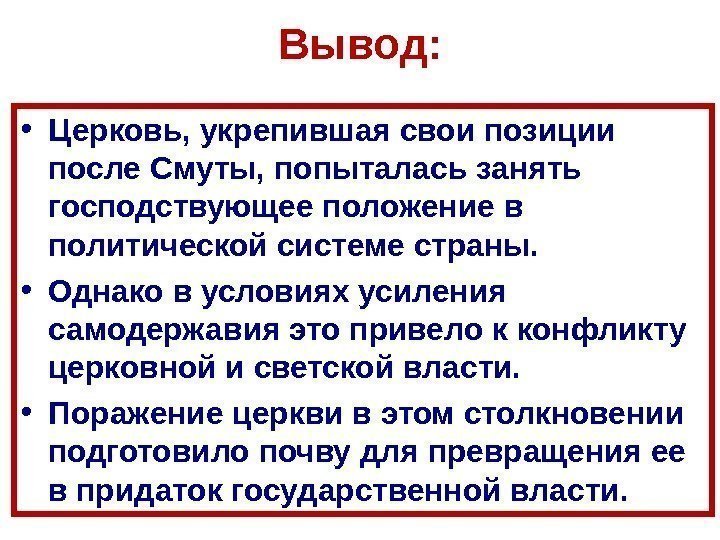 Вывод:

• Церковь, укрепившая свои позиции после Смуты, попыталась занять господствующее положение в политической системе страны.

• Однако в условиях усиления самодержавия это привело к конфликту церковной и светской власти.

• Поражение церкви в этом столкновении подготовило почву для превращения ее в придаток государственной власти.